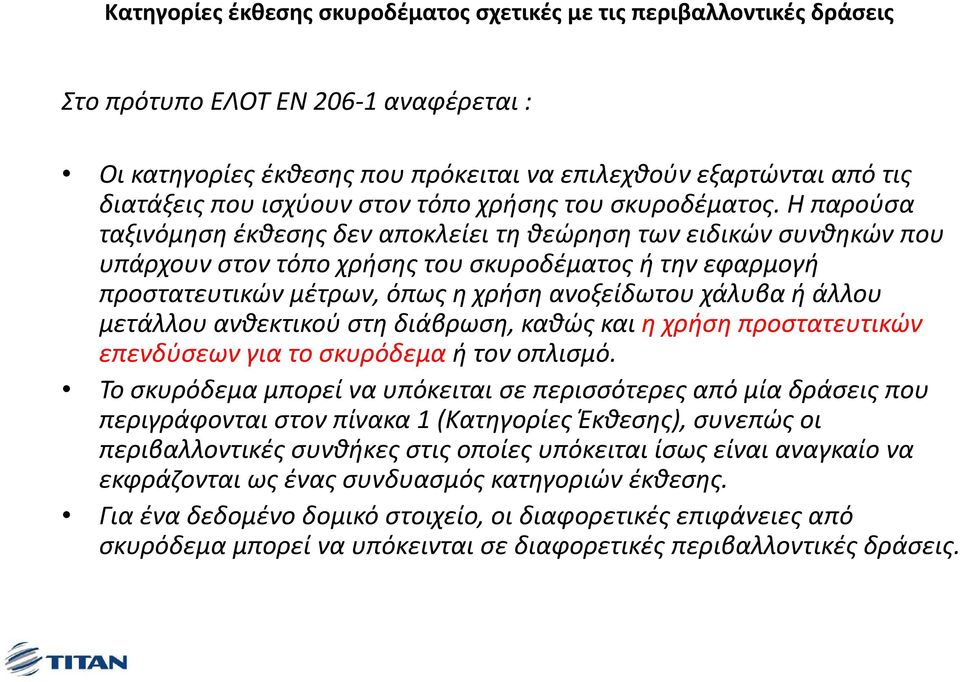 Κατηγορίες έκθεσης σκυροδέματος σχετικές με τις περιβαλλοντικές δράσεις

Στο πρότυπο ΕΛΟΤ ΕΝ 206-1 αναφέρεται :

• Οι κατηγορίες έκθεσης που πρόκειται να επιλεχθούν εξαρτώνται από τις διατάξεις που ισχύουν στον τόπο χρήσης του σκυροδέματος. Η παρούσα ταξινόμηση έκθεσης δεν αποκλείει τη θεώρηση των ειδικών συνθηκών που υπάρχουν στον τόπο χρήσης του σκυροδέματος ή την εφαρμογή προστατευτικών μέτρων, όπως η χρήση ανοξείδωτου χάλυβα ή άλλου μετάλλου ανθεκτικού στη διάβρωση, καθώς και η χρήση προστατευτικών επενδύσεων για το σκυρόδεμα ή τον οπλισμό.

• Το σκυρόδεμα μπορεί να υπόκειται σε περισσότερες από μία δράσεις που περιγράφονται στον πίνακα 1 (Κατηγορίες Έκθεσης), συνεπώς οι περιβαλλοντικές συνθήκες στις οποίες υπόκειται ίσως είναι αναγκαίο να εκφράζονται ως ένας συνδυασμός κατηγοριών έκθεσης.

• Για ένα δεδομένο δομικό στοιχείο, οι διαφορετικές επιφάνειες από σκυρόδεμα μπορεί να υπόκεινται σε διαφορετικές περιβαλλοντικές δράσεις.

TITAN